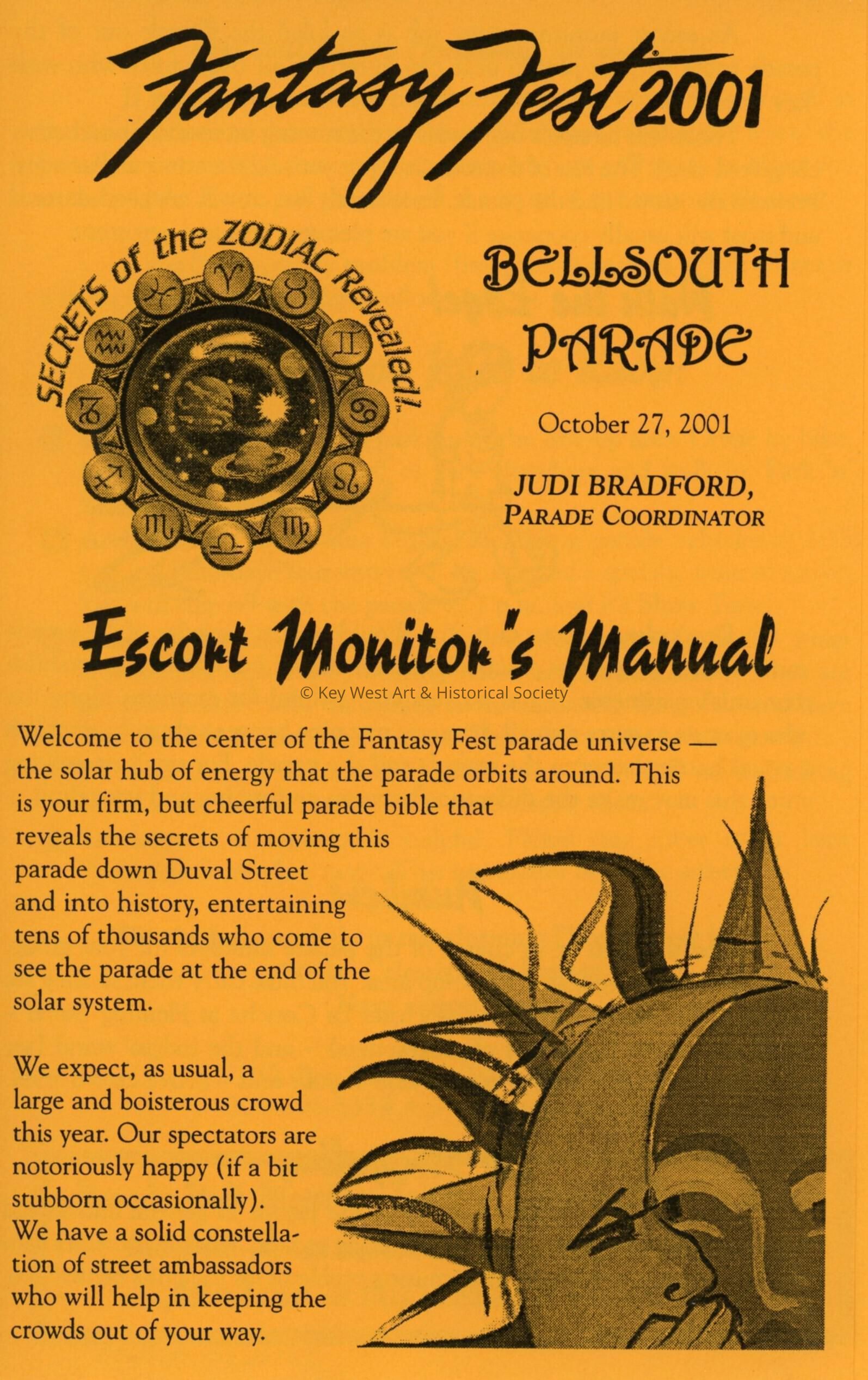 Fantasy Fest 2001

SECRETS of the ZODIAC Revealed!

BELLSOUTH PARADE

October 27, 2001

JUDI BRADFORD, PARADE COORDINATOR

Escort Monitor's Manual

© Key West Art & Historical Society

Welcome to the center of the Fantasy Fest parade universe — the solar hub of energy that the parade orbits around. This is your firm, but cheerful parade bible that reveals the secrets of moving this parade down Duval Street and into history, entertaining tens of thousands who come to see the parade at the end of the solar system.

We expect, as usual, a large and boisterous crowd this year. Our spectators are notoriously happy (if a bit stubborn occasionally). We have a solid constellation of street ambassadors who will help in keeping the crowds out of your way.